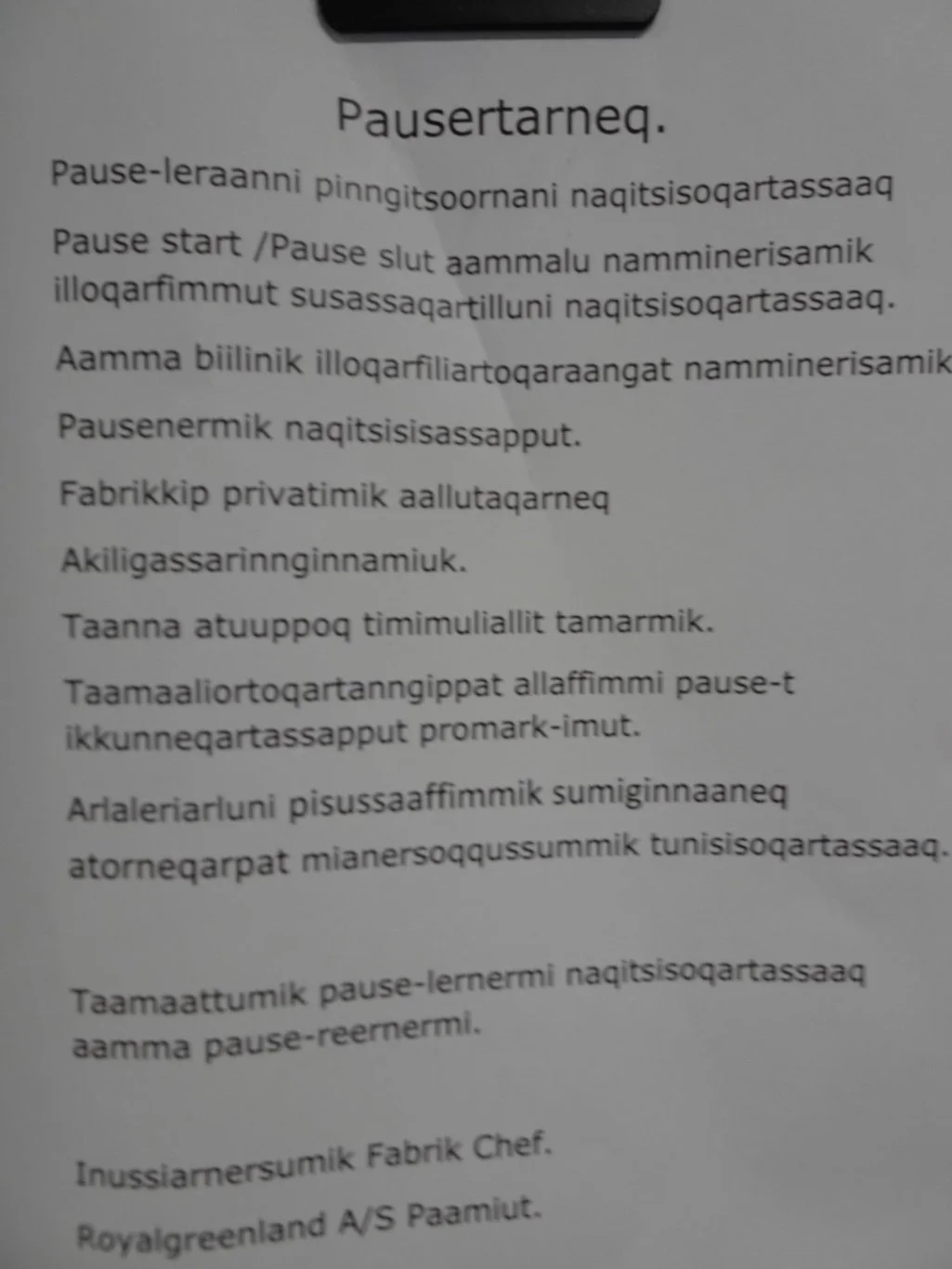 Pausertarneq.

Pause-leraanni pinngitsoornani naqitsisoqartassaaq

Pause start /Pause slut aammalu namminerisamik illoqarfimmut susassaqartilluni naqitsisoqartassaaq.

Aamma biilinik illoqarfiliartoqaraangat namminerisamik

Pausenermik naqitsisisassapput.

Fabrikkip privatimik aallutaqarneq

Akiligassarinnginnamiuk.

Taanna atuuppoq timimuliallit tamarmik.

Taamaaliortoqartanngippat allaffimmi pause-t ikkunneqartassapput promark-imut.

Arlaleriarluni pisussaaffimmik sumiginnaaneq

atorneqarpat mianersoqqussummik tunisisoqartassaaq.

Taamaattumik pause-lernermi naqitsisoqartassaaq aamma pause-reernermi.

Inussiarnersumik Fabrik Chef.

Royalgreenland A/S Paamiut.